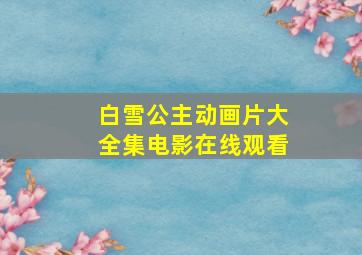 白雪公主动画片大全集电影在线观看